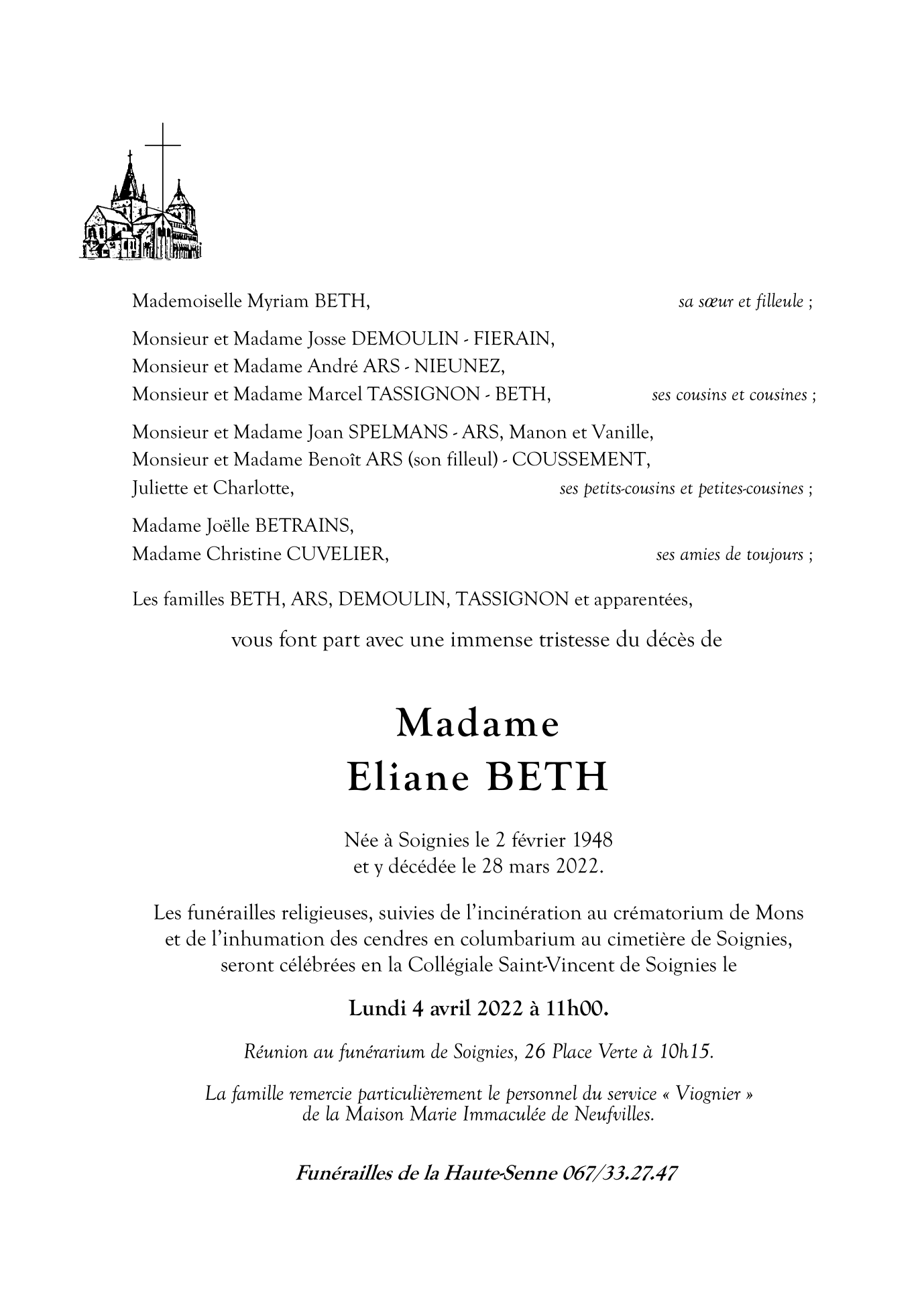 Mademoiselle Myriam BETH, sa sœur et filleule ;

Monsieur et Madame Josse DEMOULIN - FIERAIN,
Monsieur et Madame André ARS - NIEUNEZ,
Monsieur et Madame Marcel TASSIGNON - BETH, ses cousins et cousines ;

Monsieur et Madame Joan SPELMANS - ARS, Manon et Vanille,
Monsieur et Madame Benoît ARS (son filleul) - COUSSEMENT,
Juliette et Charlotte, ses petits-cousins et petites-cousines ;

Madame Joëlle BETRAINS,
Madame Christine CUVELIER, ses amies de toujours ;

Les familles BETH, ARS, DEMOULIN, TASSIGNON et apparentées,

vous font part avec une immense tristesse du décès de

Madame
Eliane BETH

Née à Soignies le 2 février 1948
et y décédée le 28 mars 2022.

Les funérailles religieuses, suivies de l'incinération au crématorium de Mons et de l'inhumation des cendres en columbarium au cimetière de Soignies, seront célébrées en la Collégiale Saint-Vincent de Soignies le

Lundi 4 avril 2022 à 11h00.

Réunion au funérarium de Soignies, 26 Place Verte à 10h15.

La famille remercie particulièrement le personnel du service « Viognier » de la Maison Marie Immaculée de Neufvilles.

Funérailles de la Haute-Senne 067/33.27.47